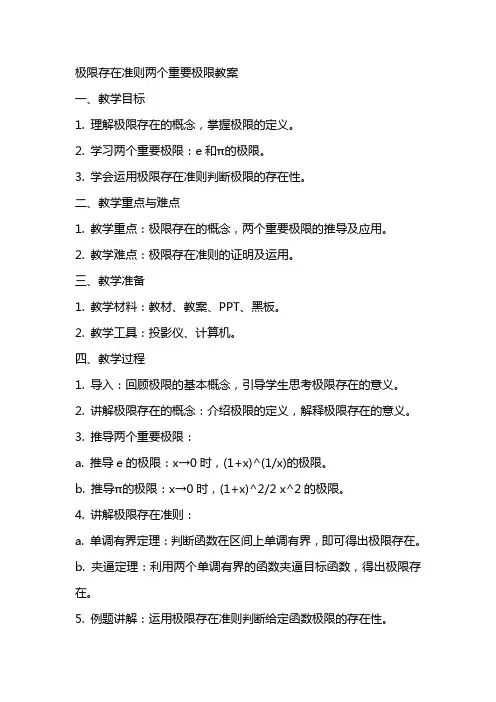 极限存在准则两个重要极限教案

一、教学目标

1. 理解极限存在的概念，掌握极限的定义。

2. 学习两个重要极限：e 和π的极限。

3. 学会运用极限存在准则判断极限的存在性。

二、教学重点与难点

1. 教学重点：极限存在的概念，两个重要极限的推导及应用。

2. 教学难点：极限存在准则的证明及运用。

三、教学准备

1. 教学材料：教材、教案、PPT、黑板。

2. 教学工具：投影仪、计算机。

四、教学过程

1. 导入：回顾极限的基本概念，引导学生思考极限存在的意义。

2. 讲解极限存在的概念：介绍极限的定义，解释极限存在的意义。

3. 推导两个重要极限：

a. 推导 e 的极限：x→0 时，(1+x)^(1/x)的极限。

b. 推导π的极限：x→0 时，(1+x)^2/2 x^2 的极限。

4. 讲解极限存在准则：

a. 单调有界定理：判断函数在区间上单调有界，即可得出极限存在。

b. 夹逼定理：利用两个单调有界的函数夹逼目标函数，得出极限存在。

5. 例题讲解：运用极限存在准则判断给定函数极限的存在性。